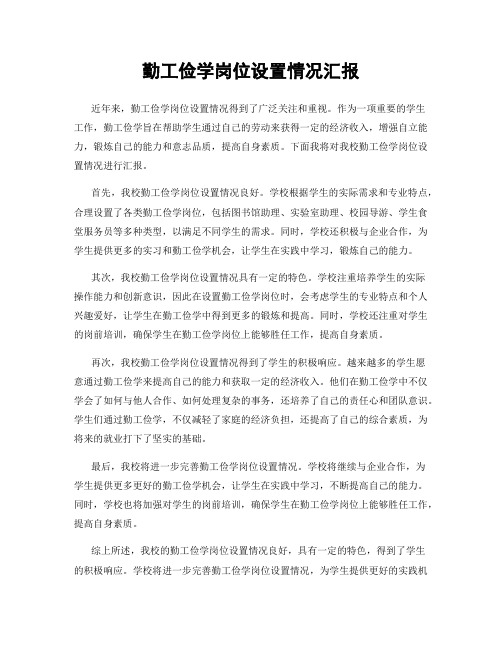 勤工俭学岗位设置情况汇报

近年来，勤工俭学岗位设置情况得到了广泛关注和重视。作为一项重要的学生工作，勤工俭学旨在帮助学生通过自己的劳动来获得一定的经济收入，增强自立能力，锻炼自己的能力和意志品质，提高自身素质。下面我将对我校勤工俭学岗位设置情况进行汇报。

首先，我校勤工俭学岗位设置情况良好。学校根据学生的实际需求和专业特点，合理设置了各类勤工俭学岗位，包括图书馆助理、实验室助理、校园导游、学生食堂服务员等多种类型，以满足不同学生的需求。同时，学校还积极与企业合作，为学生提供更多的实习和勤工俭学机会，让学生在实践中学习，锻炼自己的能力。

其次，我校勤工俭学岗位设置情况具有一定的特色。学校注重培养学生的实际操作能力和创新意识，因此在设置勤工俭学岗位时，会考虑学生的专业特点和个人兴趣爱好，让学生在勤工俭学中得到更多的锻炼和提高。同时，学校还注重对学生的岗前培训，确保学生在勤工俭学岗位上能够胜任工作，提高自身素质。

再次，我校勤工俭学岗位设置情况得到了学生的积极响应。越来越多的学生愿意通过勤工俭学来提高自己的能力和获取一定的经济收入。他们在勤工俭学中不仅学会了如何与他人合作、如何处理复杂的事务，还培养了自己的责任心和团队意识。学生们通过勤工俭学，不仅减轻了家庭的经济负担，还提高了自己的综合素质，为将来的就业打下了坚实的基础。

最后，我校将进一步完善勤工俭学岗位设置情况。学校将继续与企业合作，为学生提供更多更好的勤工俭学机会，让学生在实践中学习，不断提高自己的能力。同时，学校也将加强对学生的岗前培训，确保学生在勤工俭学岗位上能够胜任工作，提高自身素质。

综上所述，我校的勤工俭学岗位设置情况良好，具有一定的特色，得到了学生的积极响应。学校将进一步完善勤工俭学岗位设置情况，为学生提供更好的实践机